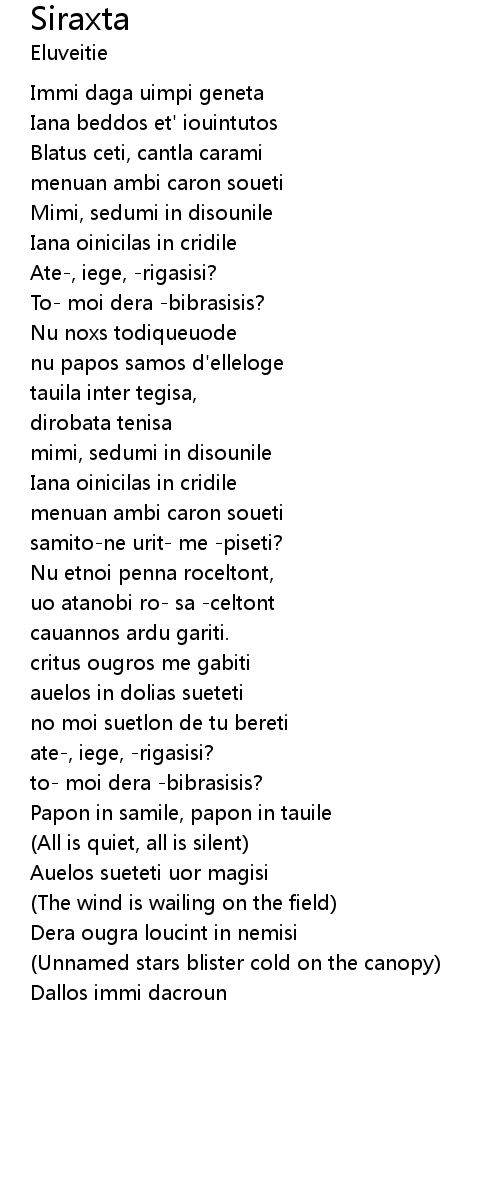 Siraxta
Eluveitie

Immi daga uimpi geneta
Iana beddos et' iouintutos
Blatus ceti, cantla carami
menuan ambi caron soueti
Mimi, sedumi in disounile
Iana oinicilas in cridile
Ate-, iege, -rigasisi?
To- moi dera -bibrasisis?
Nu noxs todiqueuode
nu papos samos d'elleloge
tauila inter tegisa,
dirobata tenisa
mimi, sedumi in disounile
Iana oinicilas in cridile
menuan ambi caron soueti
samito-ne urit- me -piseti?
Nu etnoi penna roceltont,
uo atanobi ro- sa -celtont
cauannos ardu gariti.
critus ougros me gabiti
auelos in dolias sueteti
no moi suetlon de tu bereti
ate-, iege, -rigasisi?
to- moi dera -bibrasisis?
Papon in samile, papon in tauile
(All is quiet, all is silent)
Auelos sueteti uor magisi
(The wind is wailing on the field)
Dera ougra loucint in nemisi
(Unnamed stars blister cold on the canopy)
Dallos immi dacroun